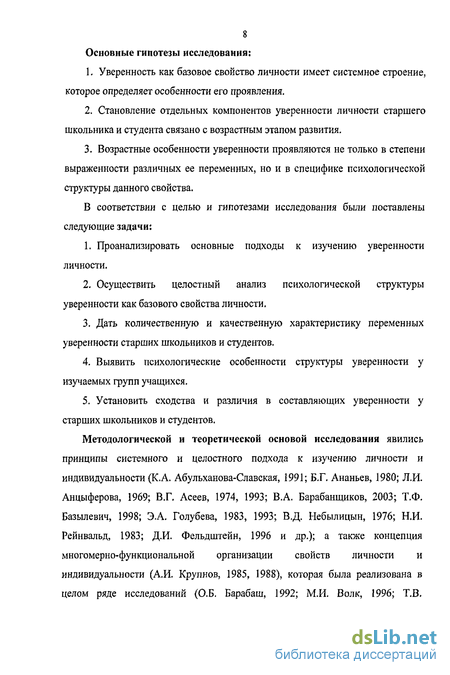 8

Основные гипотезы исследования:

1. Уверенность как базовое свойство личности имеет системное строение, которое определяет особенности его проявления.

2. Становление отдельных компонентов уверенности личности старшего школьника и студента связано с возрастным этапом развития.

3. Возрастные особенности уверенности проявляются не только в степени выраженности различных ее переменных, но и в специфике психологической структуры данного свойства.

В соответствии с целью и гипотезами исследования были поставлены следующие задачи:

1. Проанализировать основные подходы к изучению уверенности личности.

2. Осуществить целостный анализ психологической структуры уверенности как базового свойства личности.

3. Дать количественную и качественную характеристику переменных уверенности старших школьников и студентов.

4. Выявить психологические особенности структуры уверенности у изучаемых групп учащихся.

5. Установить сходства и различия в составляющих уверенности у старших школьников и студентов.

Методологической и теоретической основой исследования явились принципы системного и целостного подхода к изучению личности и индивидуальности (К.А. Абульханова-Славская, 1991; Б.Г. Ананьев, 1980; Л.И. Анцыферова, 1969; В.Г. Асеев, 1974, 1993; В.А. Барабанщиков, 2003; Т.Ф. Базылевич, 1998; Э.А. Голубева, 1983, 1993; В.Д. Небылицын, 1976; Н.И. Рейнвальд, 1983; Д.И. Фельдштейн, 1996 и др.); а также концепция многомерно-функциональной организации свойств личности и индивидуальности (А.И. Крупнов, 1985, 1988), которая была реализована в целом ряде исследований (О.Б. Барабаш, 1992; М.И. Волк, 1996; Т.В.

dsLib.net
библиотека диссертаций